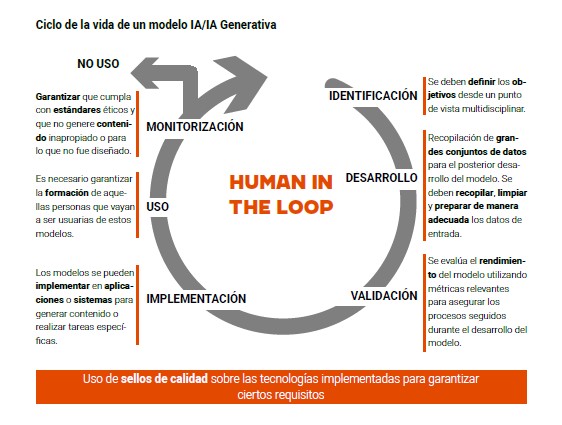 Ciclo de la vida de un modelo IA/IA Generativa

NO USO

Garantizar que cumpla con estándares éticos y que no genere contenido inapropiado o para lo que no fue diseñado.

MONITORIZACIÓN

Es necesario garantizar la formación de aquellas personas que vayan a ser usuarias de estos modelos.

USO

Los modelos se pueden implementar en aplicaciones o sistemas para generar contenido o realizar tareas específicas.

IMPLEMENTACIÓN

HUMAN IN THE LOOP

IDENTIFICACIÓN

Se deben definir los objetivos desde un punto de vista multidisciplinar.

DESARROLLO

Recopilación de grandes conjuntos de datos para el posterior desarrollo del modelo. Se deben recopilar, limpiar y preparar de manera adecuada los datos de entrada.

VALIDACIÓN

Se evalúa el rendimiento del modelo utilizando métricas relevantes para asegurar los procesos seguidos durante el desarrollo del modelo.

Uso de sellos de calidad sobre las tecnologías implementadas para garantizar ciertos requisitos